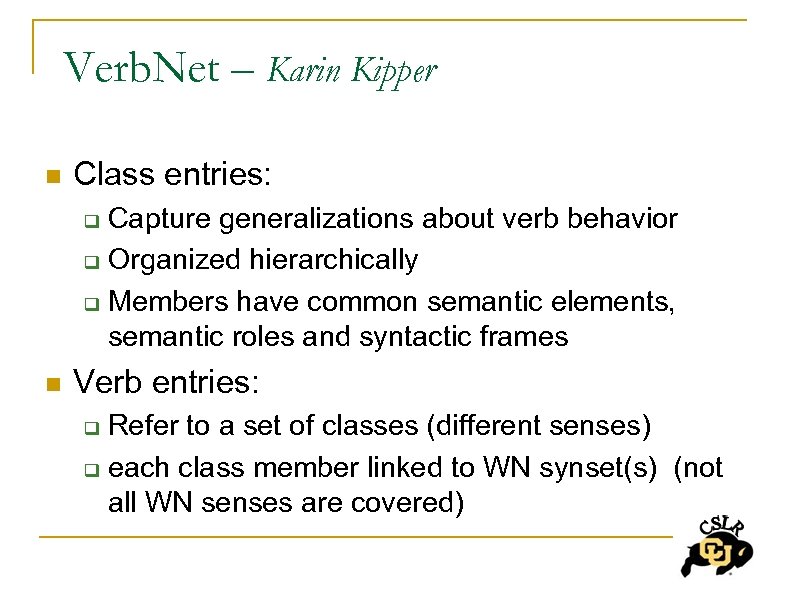 VerbNet – Karin Kipper

Class entries:

Capture generalizations about verb behavior

Organized hierarchically

Members have common semantic elements, semantic roles and syntactic frames

Verb entries:

Refer to a set of classes (different senses)

each class member linked to WN synset(s) (not all WN senses are covered)

CSLR

CU